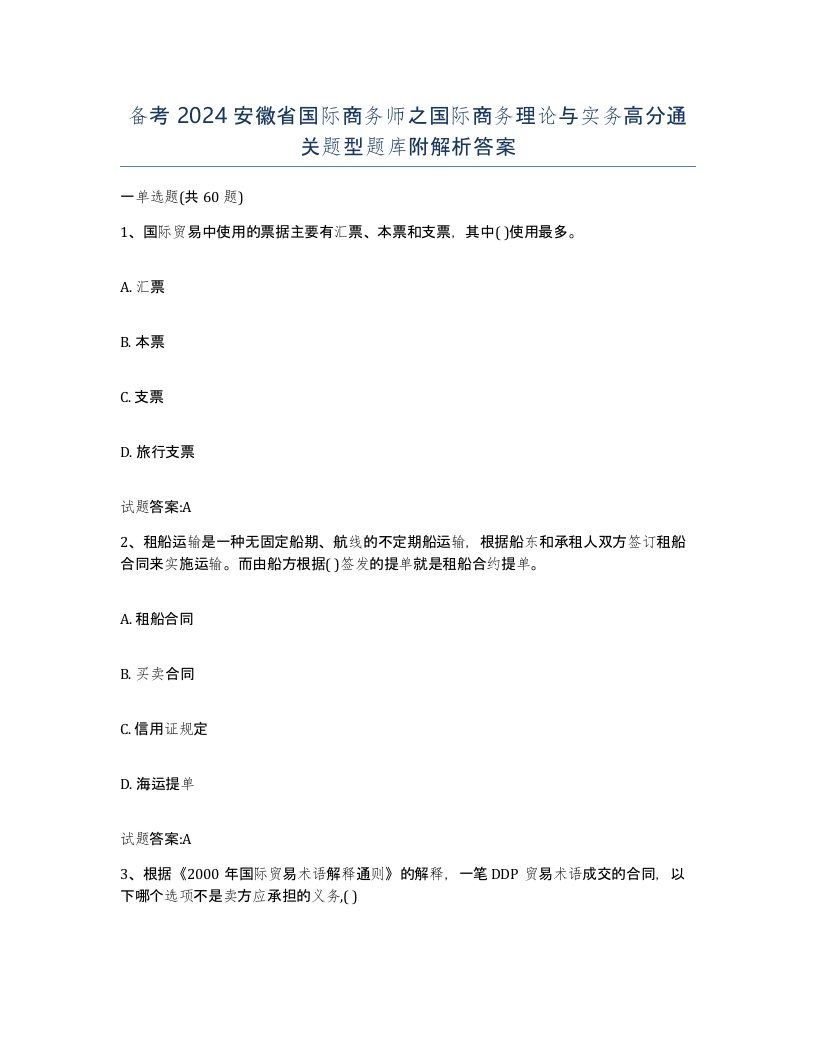 备考 2024 安徽省国际商务师之国际商务理论与实务高分通关题型题库附解析答案

一单选题(共 60 题)

1、国际贸易中使用的票据主要有汇票、本票和支票，其中( )使用最多。

A. 汇票

B. 本票

C. 支票

D. 旅行支票

试题答案:A

2、租船运输是一种无固定船期、航线的不定期船运输，根据船东和承租人双方签订租船合同来实施运输。而由船方根据( )签发的提单就是租船合约提单。

A. 租船合同

B. 买卖合同

C. 信用证规定

D. 海运提单

试题答案:A

3、根据《2000 年国际贸易术语解释通则》的解释，一笔 DDP 贸易术语成交的合同，以下哪个选项不是卖方应承担的义务,( )